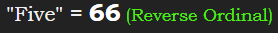 "Five" = 66 (Reverse Ordinal)